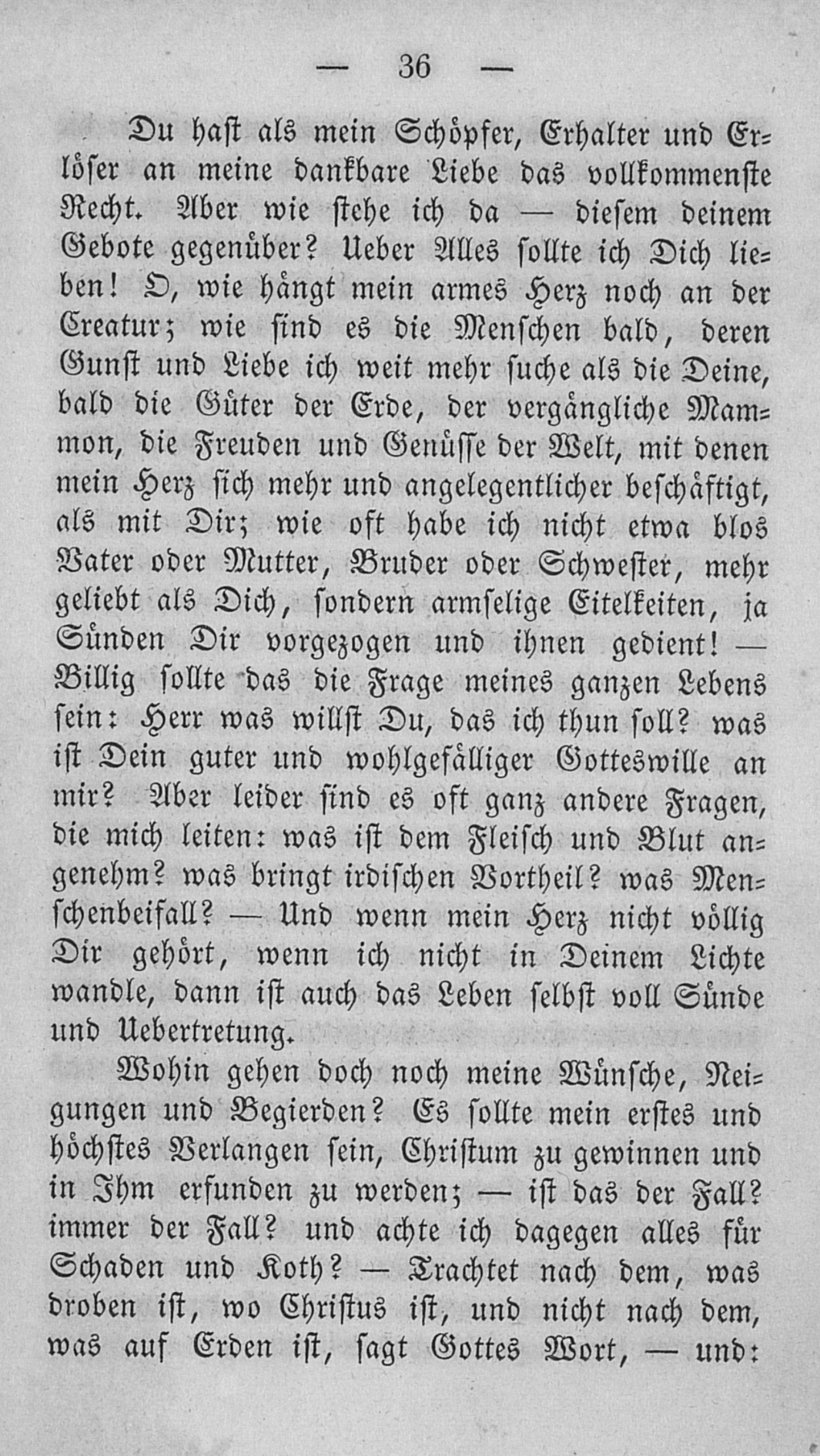 — 36 —

Du hast als mein Schöpfer, Erhalter und Erlöser an meine dankbare Liebe das vollkommenste Recht. Aber wie stehe ich da — diesem deinem Gebote gegenüber? Ueber Alles sollte ich Dich lieben! O, wie hängt mein armes Herz noch an der Creatur; wie sind es die Menschen bald, deren Gunst und Liebe ich weit mehr suche als die Deine, bald die Güter der Erde, der vergängliche Mammon, die Freuden und Genüsse der Welt, mit denen mein Herz sich mehr und angelegentlicher beschäftigt, als mit Dir; wie oft habe ich nicht etwa blos Vater oder Mutter, Bruder oder Schwester, mehr geliebt als Dich, sondern armselige Eitelkeiten, ja Sünden Dir vorgezogen und ihnen gedient! — Billig sollte das die Frage meines ganzen Lebens sein: Herr was willst Du, das ich thun soll? was ist Dein guter und wohlgefälliger Gotteswille an mir? Aber leider sind es oft ganz andere Fragen, die mich leiten: was ist dem Fleisch und Blut angenehm? was bringt irdischen Vortheil? was Menschenbeifall? — Und wenn mein Herz nicht völlig Dir gehört, wenn ich nicht in Deinem Lichte wandle, dann ist auch das Leben selbst voll Sünde und Uebertretung.

Wohin gehen doch noch meine Wünsche, Neigungen und Begierden? Es sollte mein erstes und höchstes Verlangen sein, Christum zu gewinnen und in Ihm erfunden zu werden; — ist das der Fall? immer der Fall? und achte ich dagegen alles für Schaden und Koth? — Trachtet nach dem, was droben ist, wo Christus ist, und nicht nach dem, was auf Erden ist, sagt Gottes Wort, — und: